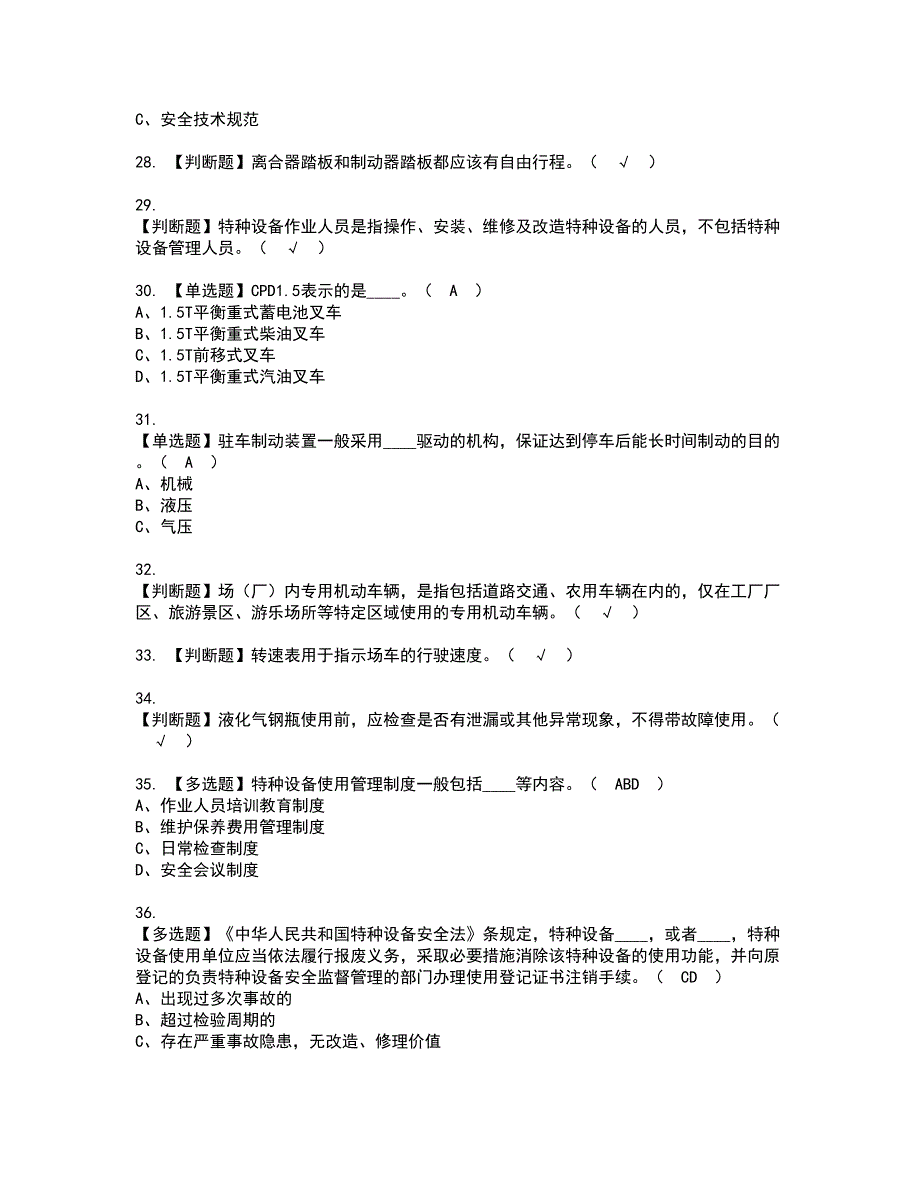 C、安全技术规范

28. 【判断题】离合器踏板和制动器踏板都应该有自由行程。（ √ ）

29.
【判断题】特种设备作业人员是指操作、安装、维修及改造特种设备的人员，不包括特种设备管理人员。（ √ ）

30. 【单选题】CPD1.5表示的是____。（ A ）
A、1.5T平衡重式蓄电池叉车
B、1.5T平衡重式柴油叉车
C、1.5T前移式叉车
D、1.5T平衡重式汽油叉车

31.
【单选题】驻车制动装置一般采用____驱动的机构，保证达到停车后能长时间制动的目的。（ A ）
A、机械
B、液压
C、气压

32.
【判断题】场（厂）内专用机动车辆，是指包括道路交通、农用车辆在内的，仅在工厂厂区、旅游景区、游乐场所等特定区域使用的专用机动车辆。（ √ ）

33. 【判断题】转速表用于指示场车的行驶速度。（ √ ）

34.
【判断题】液化气钢瓶使用前，应检查是否有泄漏或其他异常现象，不得带故障使用。（ √ ）

35. 【多选题】特种设备使用管理制度一般包括____等内容。（ ABD ）
A、作业人员培训教育制度
B、维护保养费用管理制度
C、日常检查制度
D、安全会议制度

36.
【多选题】《中华人民共和国特种设备安全法》条规定，特种设备____，或者____，特种设备使用单位应当依法履行报废义务，采取必要措施消除该特种设备的使用功能，并向原登记的负责特种设备安全监督管理的部门办理使用登记证书注销手续。（ CD ）
A、出现过多次事故的
B、超过检验周期的
C、存在严重事故隐患，无改造、修理价值